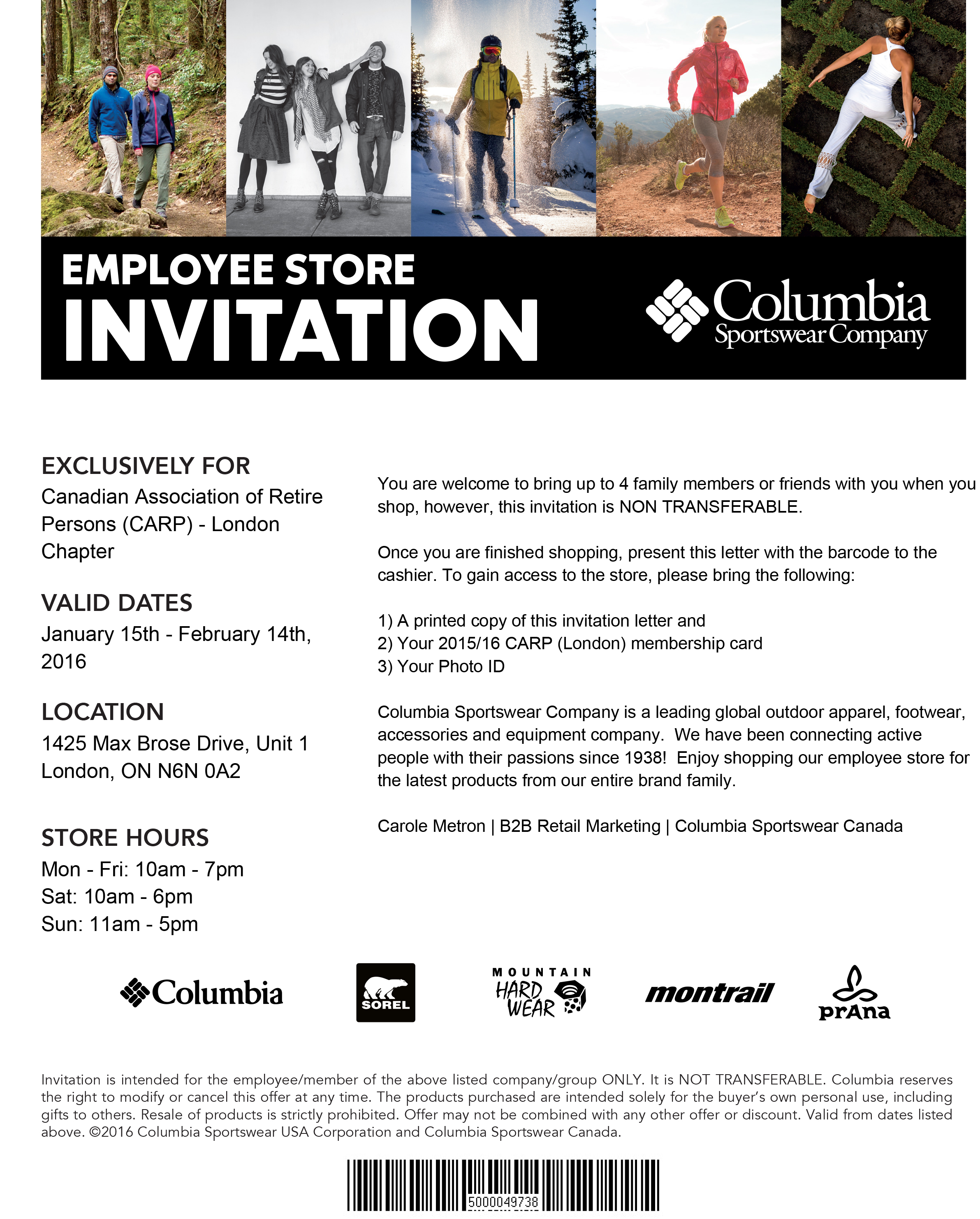 EMPLOYEE STORE
INVITATION

Columbia
Sportswear Company

EXCLUSIVELY FOR
Canadian Association of Retire Persons (CARP) - London Chapter

VALID DATES
January 15th - February 14th, 2016

LOCATION
1425 Max Brose Drive, Unit 1
London, ON N6N 0A2

STORE HOURS
Mon - Fri: 10am - 7pm
Sat: 10am - 6pm
Sun: 11am - 5pm

You are welcome to bring up to 4 family members or friends with you when you shop, however, this invitation is NON TRANSFERABLE.

Once you are finished shopping, present this letter with the barcode to the cashier. To gain access to the store, please bring the following:

1) A printed copy of this invitation letter and
2) Your 2015/16 CARP (London) membership card
3) Your Photo ID

Columbia Sportswear Company is a leading global outdoor apparel, footwear, accessories and equipment company. We have been connecting active people with their passions since 1938! Enjoy shopping our employee store for the latest products from our entire brand family.

Carole Metron | B2B Retail Marketing | Columbia Sportswear Canada

Columbia

SOREL

MOUNTAIN HARD WEAR

montrail

prAna

Invitation is intended for the employee/member of the above listed company/group ONLY. It is NOT TRANSFERABLE. Columbia reserves the right to modify or cancel this offer at any time. The products purchased are intended solely for the buyer's own personal use, including gifts to others. Resale of products is strictly prohibited. Offer may not be combined with any other offer or discount. Valid from dates listed above. ©2016 Columbia Sportswear USA Corporation and Columbia Sportswear Canada.

5000049738